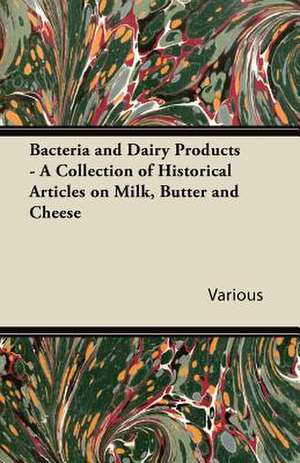 Bacteria and Dairy Products - A Collection of Historical Articles on Milk, Butter and Cheese

Various